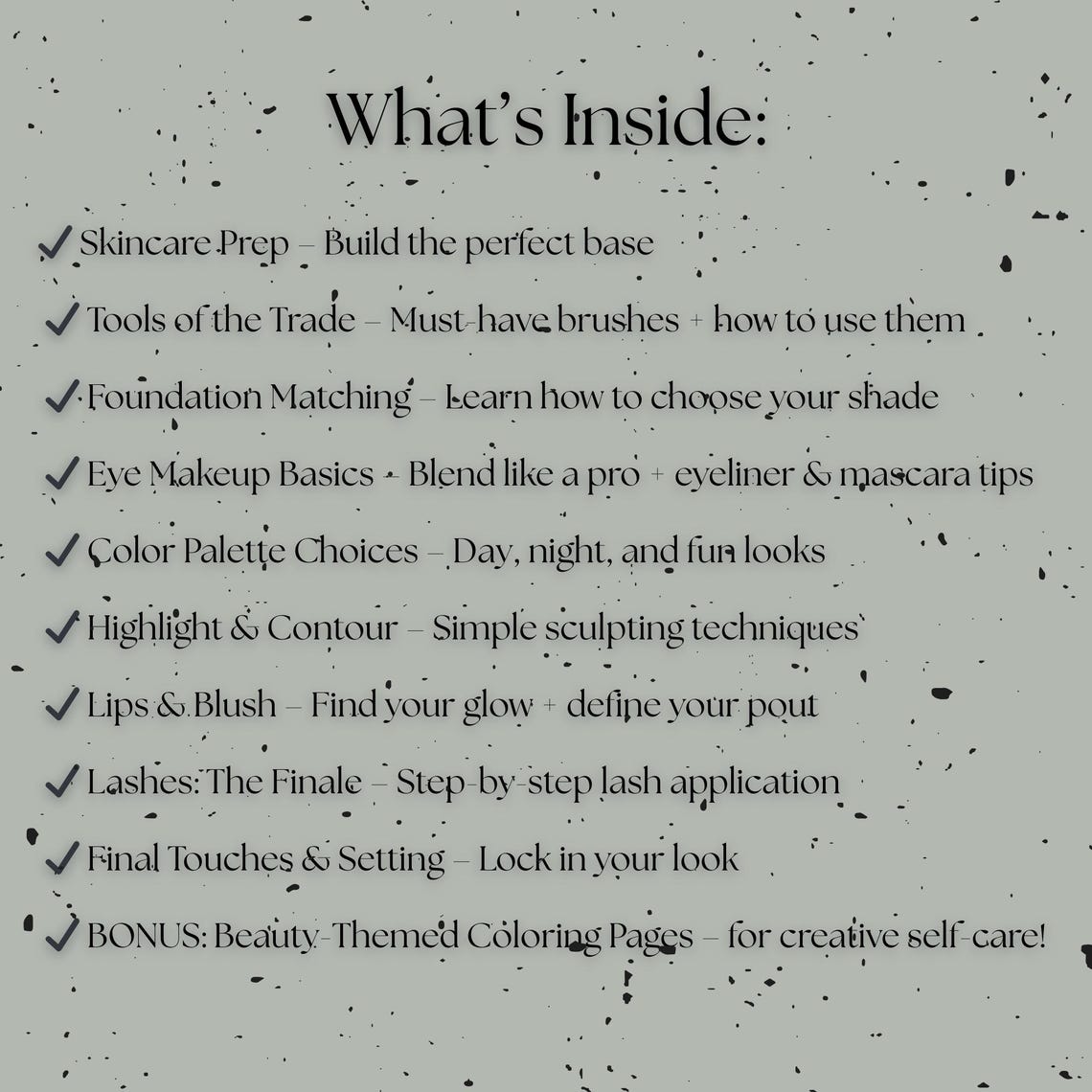 What's Inside:

✓ Skincare Prep – Build the perfect base

✓ Tools of the Trade – Must-have brushes + how to use them

✓ Foundation Matching – Learn how to choose your shade

✓ Eye Makeup Basics – Blend like a pro + eyeliner & mascara tips

✓ Color Palette Choices – Day, night, and fun looks

✓ Highlight & Contour – Simple sculpting techniques

✓ Lips & Blush – Find your glow + define your pout

✓ Lashes: The Finale – Step-by-step lash application

✓ Final Touches & Setting – Lock in your look

✓ BONUS: Beauty-Themed Coloring Pages – for creative self-care!